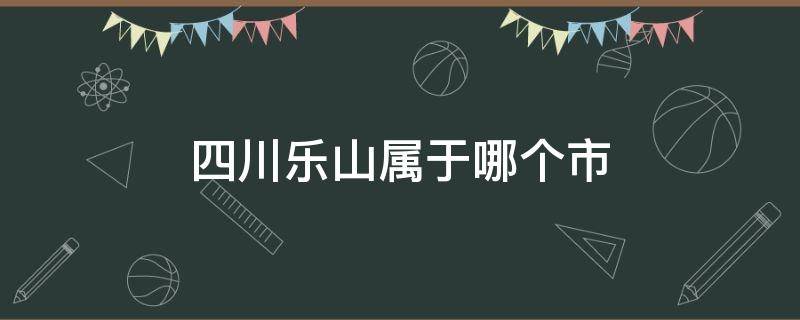 四川乐山属于哪个市